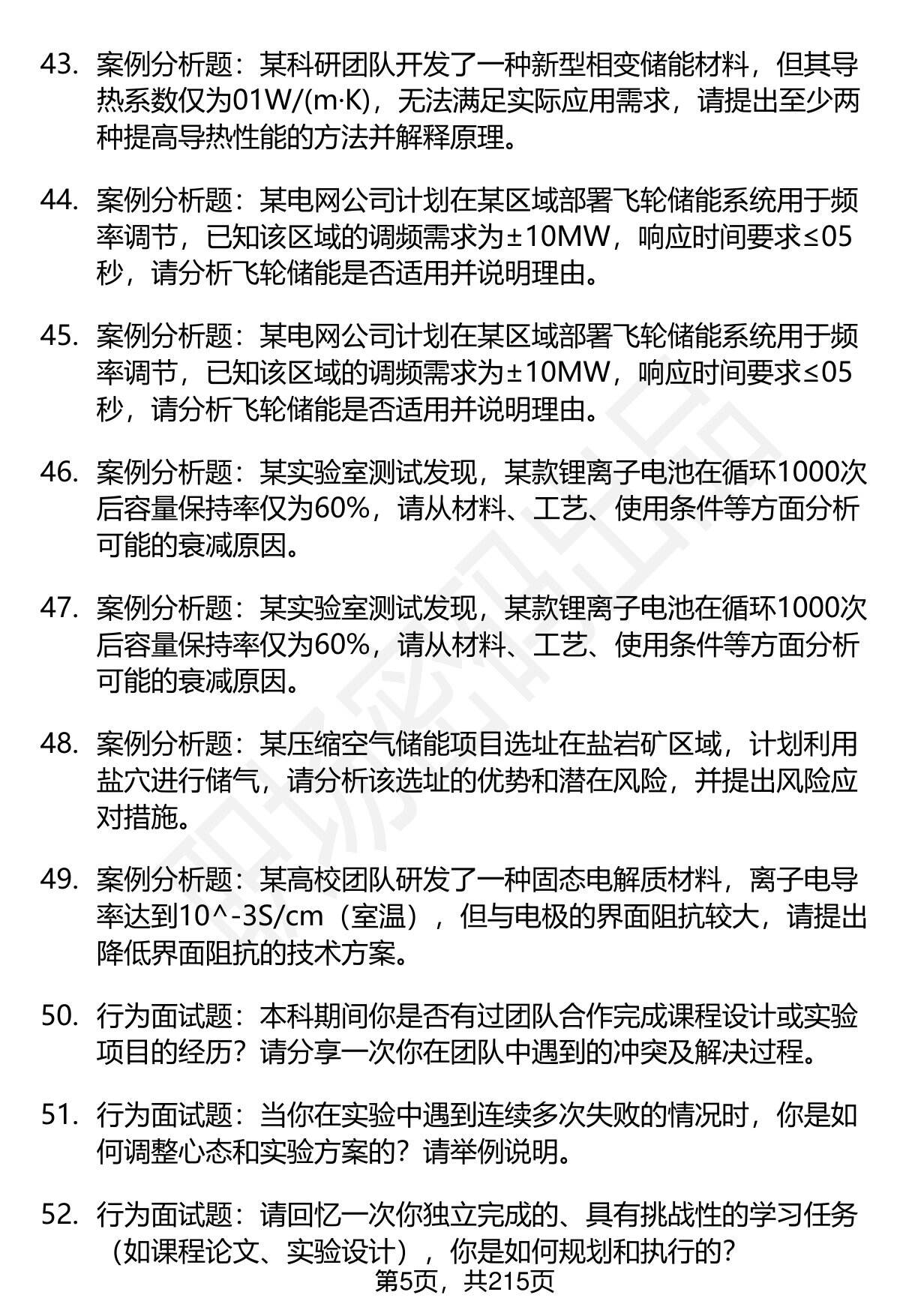 43. 案例分析题：某科研团队开发了一种新型相变储能材料，但其导热系数仅为01W/(m·K)，无法满足实际应用需求，请提出至少两种提高导热性能的方法并解释原理。

44. 案例分析题：某电网公司计划在某区域部署飞轮储能系统用于频率调节，已知该区域的调频需求为±10MW，响应时间要求≤05秒，请分析飞轮储能是否适用并说明理由。

45. 案例分析题：某电网公司计划在某区域部署飞轮储能系统用于频率调节，已知该区域的调频需求为±10MW，响应时间要求≤05秒，请分析飞轮储能是否适用并说明理由。

46. 案例分析题：某实验室测试发现，某款锂离子电池在循环1000次后容量保持率仅为60%，请从材料、工艺、使用条件等方面分析可能的衰减原因。

47. 案例分析题：某实验室测试发现，某款锂离子电池在循环1000次后容量保持率仅为60%，请从材料、工艺、使用条件等方面分析可能的衰减原因。

48. 案例分析题：某压缩空气储能项目选址在盐岩矿区域，计划利用盐穴进行储气，请分析该选址的优势和潜在风险，并提出风险应对措施。

49. 案例分析题：某高校团队研发了一种固态电解质材料，离子电导率达到10^-3S/cm（室温），但与电极的界面阻抗较大，请提出降低界面阻抗的技术方案。

50. 行为面试题：本科期间你是否有过团队合作完成课程设计或实验项目的经历？请分享一次你在团队中遇到的冲突及解决过程。

51. 行为面试题：当你在实验中遇到连续多次失败的情况时，你是如何调整心态和实验方案的？请举例说明。

52. 行为面试题：请回忆一次你独立完成的、具有挑战性的学习任务（如课程论文、实验设计），你是如何规划和执行的？

第5页，共215页